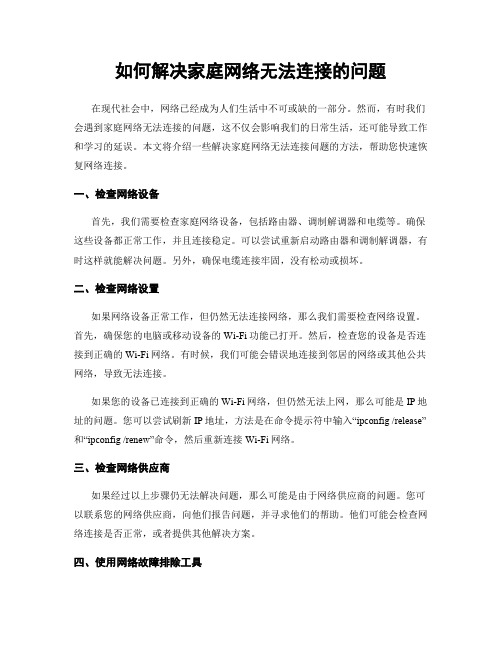 如何解决家庭网络无法连接的问题

在现代社会中，网络已经成为人们生活中不可或缺的一部分。然而，有时我们会遇到家庭网络无法连接的问题，这不仅会影响我们的日常生活，还可能导致工作和学习的延误。本文将介绍一些解决家庭网络无法连接问题的方法，帮助您快速恢复网络连接。

一、检查网络设备

首先，我们需要检查家庭网络设备，包括路由器、调制解调器和电缆等。确保这些设备都正常工作，并且连接稳定。可以尝试重新启动路由器和调制解调器，有时这样就能解决问题。另外，确保电缆连接牢固，没有松动或损坏。

二、检查网络设置

如果网络设备正常工作，但仍然无法连接网络，那么我们需要检查网络设置。首先，确保您的电脑或移动设备的 Wi-Fi 功能已打开。然后，检查您的设备是否连接到正确的 Wi-Fi 网络。有时候，我们可能会错误地连接到邻居的网络或其他公共网络，导致无法连接。

如果您的设备已连接到正确的 Wi-Fi 网络，但仍然无法上网，那么可能是 IP 地址的问题。您可以尝试刷新 IP 地址，方法是在命令提示符中输入“ipconfig /release”和“ipconfig /renew”命令，然后重新连接 Wi-Fi 网络。

三、检查网络供应商

如果经过以上步骤仍无法解决问题，那么可能是由于网络供应商的问题。您可以联系您的网络供应商，向他们报告问题，并寻求他们的帮助。他们可能会检查网络连接是否正常，或者提供其他解决方案。

四、使用网络故障排除工具